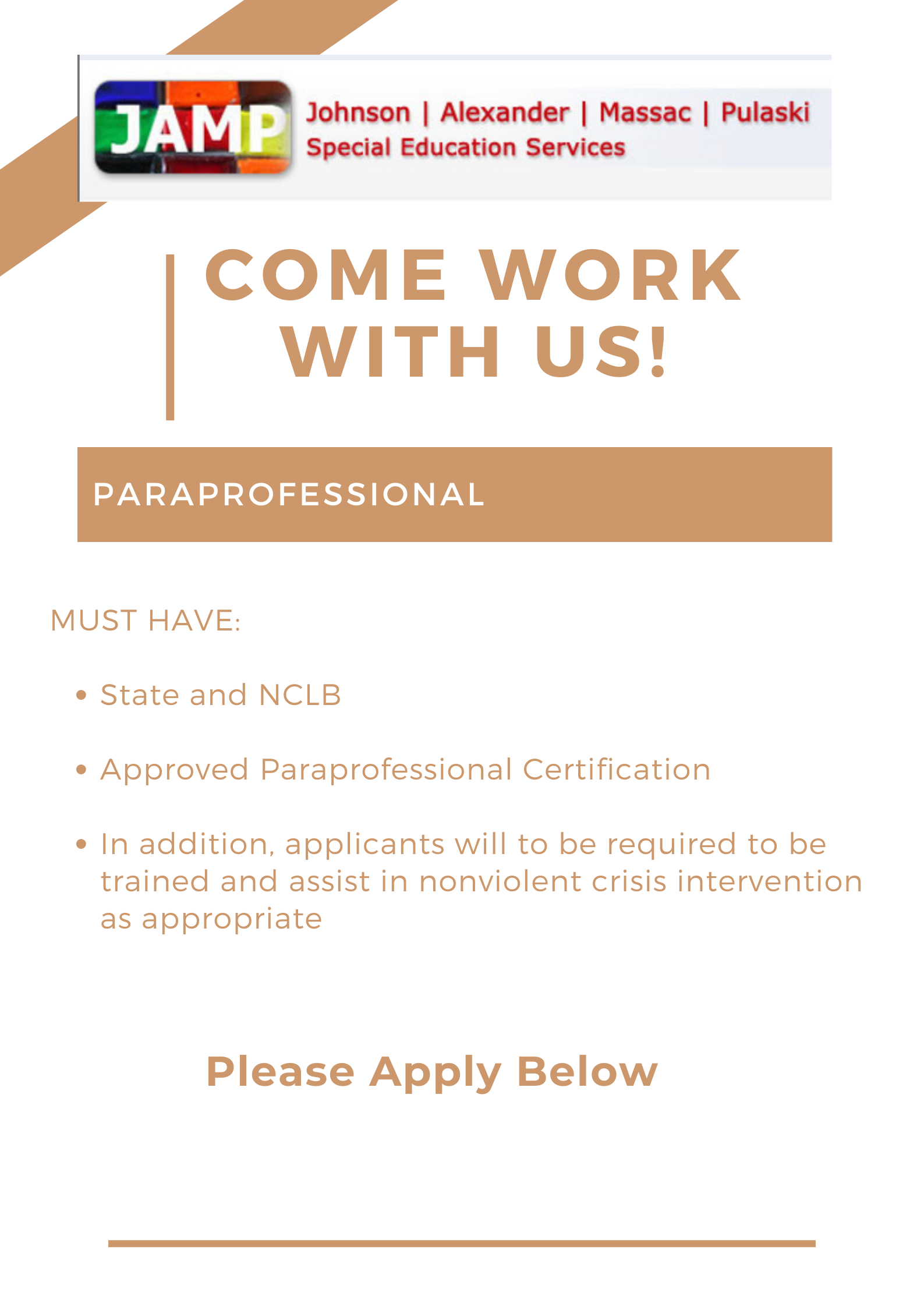 JAMP

Johnson | Alexander | Massac | Pulaski
Special Education Services

COME WORK WITH US!

PARAPROFESSIONAL

MUST HAVE:

• State and NCLB

• Approved Paraprofessional Certification

• In addition, applicants will to be required to be trained and assist in nonviolent crisis intervention as appropriate

Please Apply Below